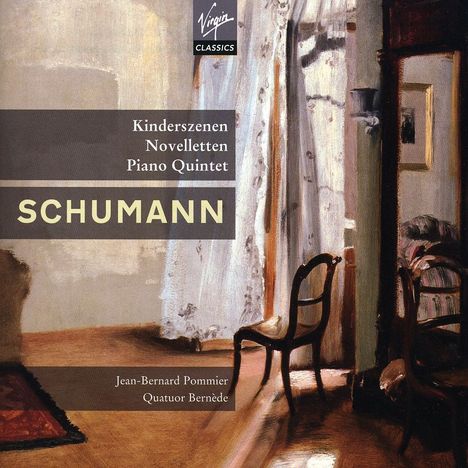 Virgin
CLASSICS

Kinderszenen
Novelletten
Piano Quintet

SCHUMANN

Jean-Bernard Pommier
Quatuor Bernède